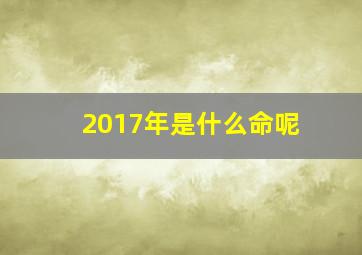 2017年是什么命呢